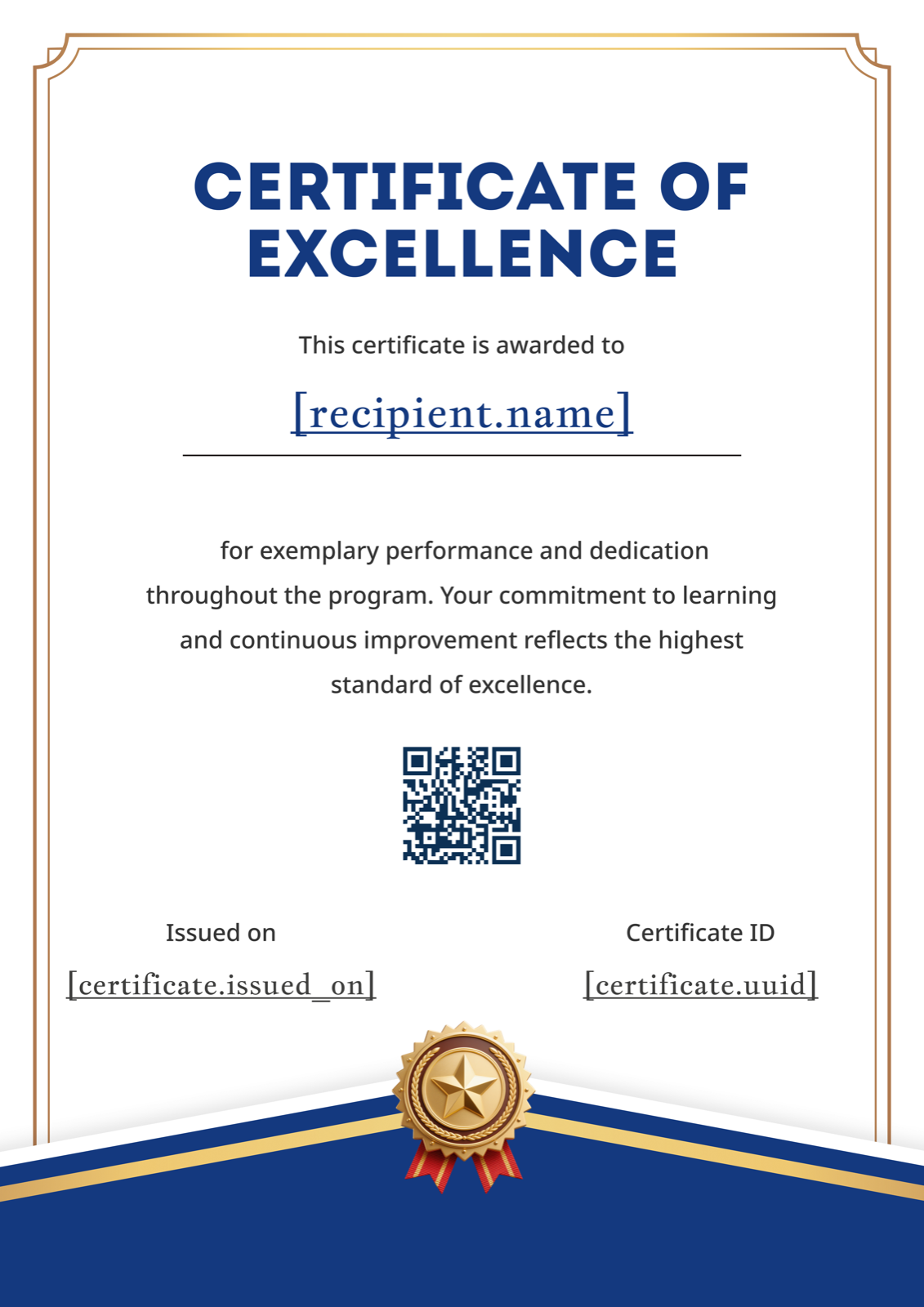 CERTIFICATE OF EXCELLENCE

This certificate is awarded to

[recipient.name]

for exemplary performance and dedication throughout the program. Your commitment to learning and continuous improvement reflects the highest standard of excellence.

Issued on

[certificate.issued_on]

Certificate ID

[certificate.uuid]